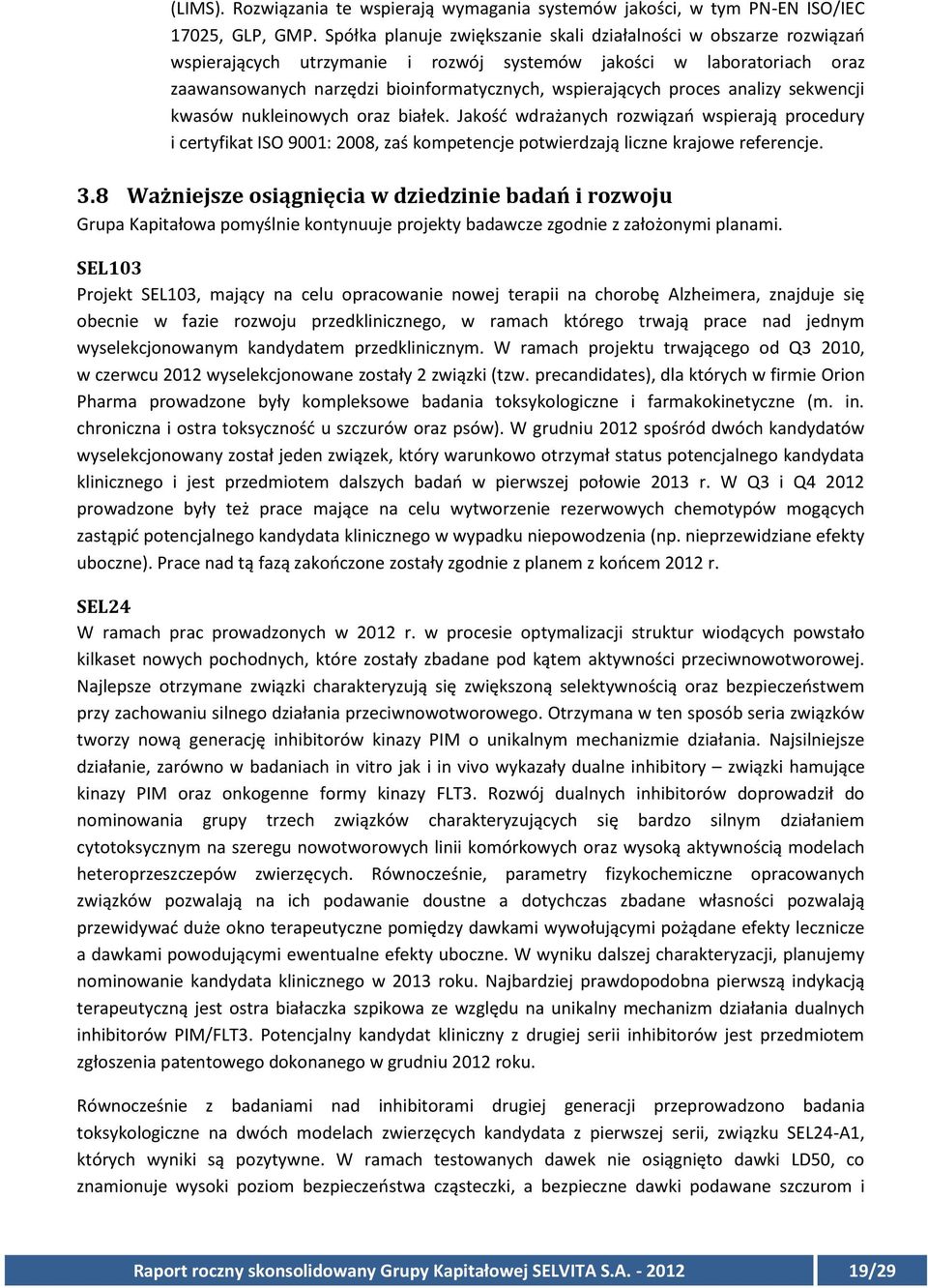 (LIMS). Rozwiązania te wspierają wymagania systemów jakości, w tym PN-EN ISO/IEC 17025, GLP, GMP. Spółka planuje zwiększanie skali działalności w obszarze rozwiązań wspierających utrzymanie i rozwój systemów jakości w laboratoriach oraz zaawansowanych narzędzi bioinformatycznych, wspierających proces analizy sekwencji kwasów nukleinowych oraz białek. Jakość wdrażanych rozwiązań wspierają procedury i certyfikat ISO 9001: 2008, zaś kompetencje potwierdzają liczne krajowe referencje.

3.8 Ważniejsze osiągnięcia w dziedzinie badań i rozwoju

Grupa Kapitałowa pomyślnie kontynuuje projekty badawcze zgodnie z założonymi planami.

SEL103

Projekt SEL103, mający na celu opracowanie nowej terapii na chorobę Alzheimera, znajduje się obecnie w fazie rozwoju przedklinicznego, w ramach którego trwają prace nad jednym wyselekcjonowanym kandydatem przedklinicznym. W ramach projektu trwającego od Q3 2010, w czerwcu 2012 wyselekcjonowane zostały 2 związki (tzw. precandidates), dla których w firmie Orion Pharma prowadzone były kompleksowe badania toksykologiczne i farmakokinetyczne (m. in. chroniczna i ostra toksyczność u szczurów oraz psów). W grudniu 2012 spośród dwóch kandydatów wyselekcjonowany został jeden związek, który warunkowo otrzymał status potencjalnego kandydata klinicznego i jest przedmiotem dalszych badań w pierwszej połowie 2013 r. W Q3 i Q4 2012 prowadzone były też prace mające na celu wytworzenie rezerwowych chemotypów mogących zastąpić potencjalnego kandydata klinicznego w wypadku niepowodzenia (np. nieprzewidziane efekty uboczne). Prace nad tą fazą zakończone zostały zgodnie z planem z końcem 2012 r.

SEL24

W ramach prac prowadzonych w 2012 r. w procesie optymalizacji struktur wiodących powstało kilkaset nowych pochodnych, które zostały zbadane pod kątem aktywności przeciwnowotworowej. Najlepsze otrzymane związki charakteryzują się zwiększoną selektywnością oraz bezpieczeństwem przy zachowaniu silnego działania przeciwnowotworowego. Otrzymana w ten sposób seria związków tworzy nową generację inhibitorów kinazy PIM o unikalnym mechanizmie działania. Najsilniejsze działanie, zarówno w badaniach in vitro jak i in vivo wykazały dualne inhibitory – związki hamujące kinazy PIM oraz onkogenne formy kinazy FLT3. Rozwój dualnych inhibitorów doprowadził do nominowania grupy trzech związków charakteryzujących się bardzo silnym działaniem cytotoksycznym na szeregu nowotworowych linii komórkowych oraz wysoką aktywnością modelach heteroprzeszczepów zwierzęcych. Równocześnie, parametry fizykochemiczne opracowanych związków pozwalają na ich podawanie doustne a dotychczas zbadane własności pozwalają przewidywać duże okno terapeutyczne pomiędzy dawkami wywołującymi pożądane efekty lecznicze a dawkami powodującymi ewentualne efekty uboczne. W wyniku dalszej charakteryzacji, planujemy nominowanie kandydata klinicznego w 2013 roku. Najbardziej prawdopodobna pierwszą indykacją terapeutyczną jest ostra białaczka szpikowa ze względu na unikalny mechanizm działania dualnych inhibitorów PIM/FLT3. Potencjalny kandydat kliniczny z drugiej serii inhibitorów jest przedmiotem zgłoszenia patentowego dokonanego w grudniu 2012 roku.

Równocześnie z badaniami nad inhibitorami drugiej generacji przeprowadzono badania toksykologiczne na dwóch modelach zwierzęcych kandydata z pierwszej serii, związku SEL24-A1, których wyniki są pozytywne. W ramach testowanych dawek nie osiągnięto dawki LD50, co znamionuje wysoki poziom bezpieczeństwa cząsteczki, a bezpieczne dawki podawane szczurom i

Raport roczny skonsolidowany Grupy Kapitałowej SELVITA S.A. - 2012 19/29